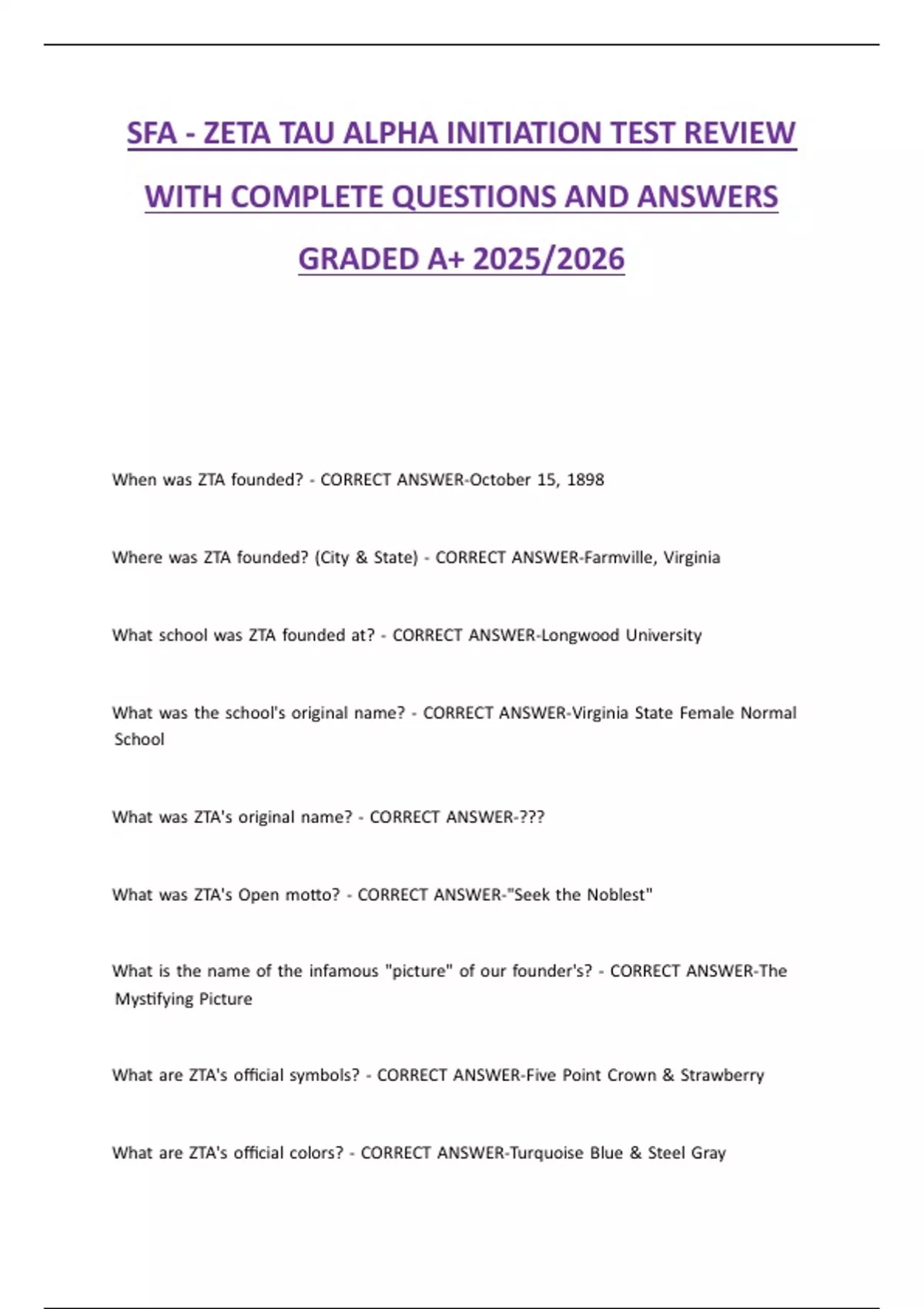 SFA - ZETA TAU ALPHA INITIATION TEST REVIEW WITH COMPLETE QUESTIONS AND ANSWERS GRADED A+ 2025/2026

When was ZTA founded? - CORRECT ANSWER-October 15, 1898

Where was ZTA founded? (City & State) - CORRECT ANSWER-Farmville, Virginia

What school was ZTA founded at? - CORRECT ANSWER-Longwood University

What was the school's original name? - CORRECT ANSWER-Virginia State Female Normal School

What was ZTA's original name? - CORRECT ANSWER-???

What was ZTA's Open motto? - CORRECT ANSWER-"Seek the Noblest"

What is the name of the infamous "picture" of our founder's? - CORRECT ANSWER-The Mystifying Picture

What are ZTA's official symbols? - CORRECT ANSWER-Five Point Crown & Strawberry

What are ZTA's official colors? - CORRECT ANSWER-Turquoise Blue & Steel Gray